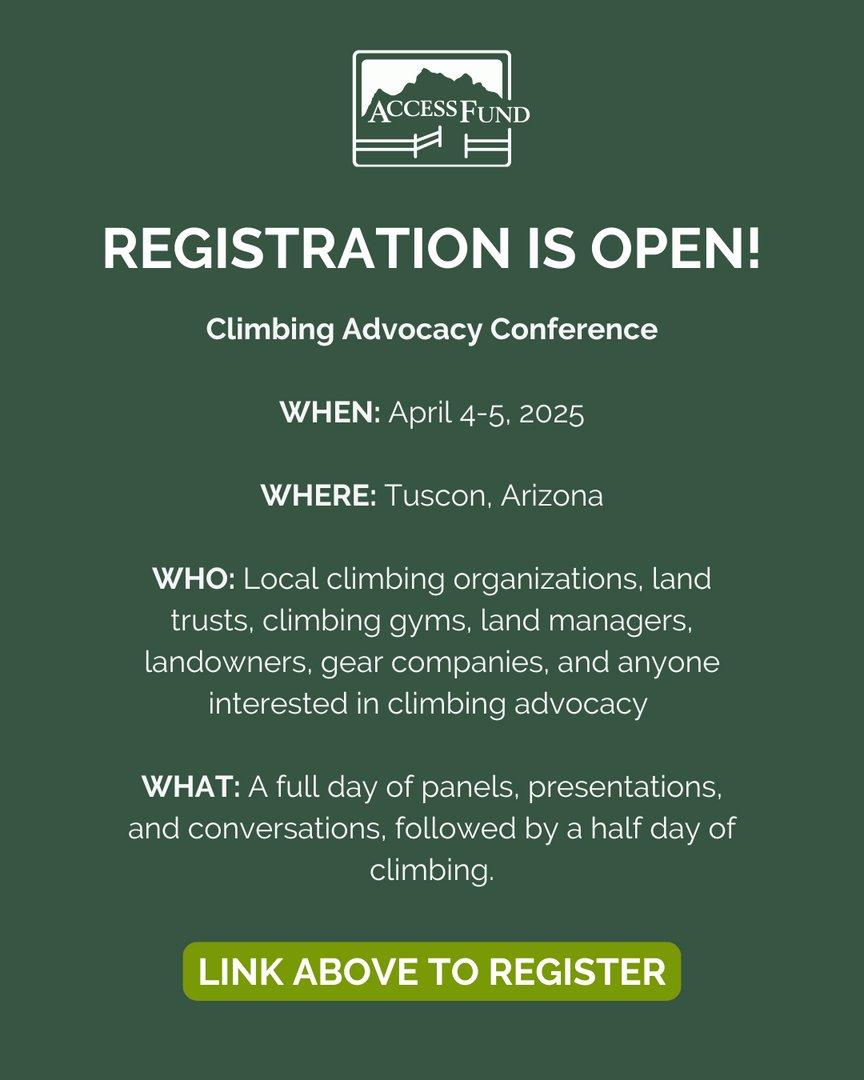 ACCESS FUND

REGISTRATION IS OPEN!

Climbing Advocacy Conference

WHEN: April 4-5, 2025

WHERE: Tuscon, Arizona

WHO: Local climbing organizations, land trusts, climbing gyms, land managers, landowners, gear companies, and anyone interested in climbing advocacy

WHAT: A full day of panels, presentations, and conversations, followed by a half day of climbing.

LINK ABOVE TO REGISTER